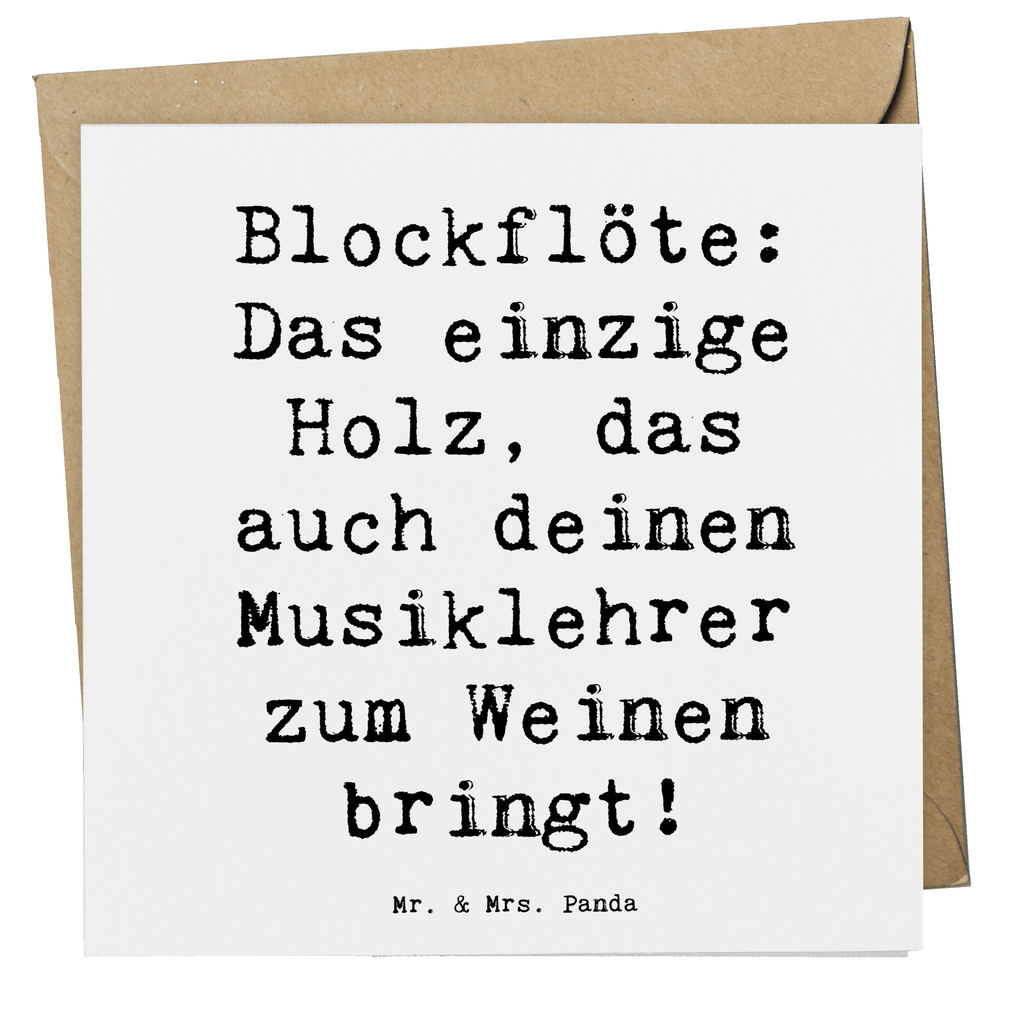 Blockflöte: Das einzige Holz, das auch deinen Musiklehrer zum Weinen bringt!

Mr. & Mrs. Panda